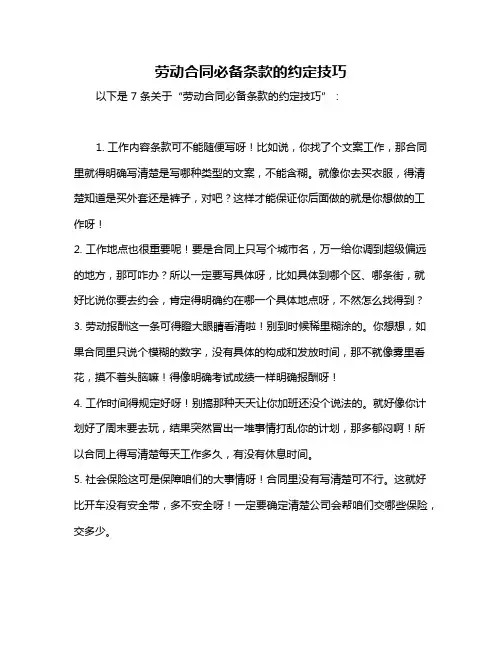 劳动合同必备条款的约定技巧

以下是 7 条关于“劳动合同必备条款的约定技巧”：

1. 工作内容条款可不能随便写呀！比如说，你找了个文案工作，那合同里就得明确写清楚是写哪种类型的文案，不能含糊。就像你去买衣服，得清楚知道是买外套还是裤子，对吧？这样才能保证你后面做的就是你想做的工作呀！

2. 工作地点也很重要呢！要是合同上只写个城市名，万一给你调到超级偏远的地方，那可咋办？所以一定要写具体呀，比如具体到哪个区、哪条街，就好比说你要去约会，肯定得明确约在哪一个具体地点呀，不然怎么找得到？

3. 劳动报酬这一条可得瞪大眼睛看清啦！别到时候稀里糊涂的。你想想，如果合同里只说个模糊的数字，没有具体的构成和发放时间，那不就像雾里看花，摸不着头脑嘛！得像明确考试成绩一样明确报酬呀！

4. 工作时间得规定好呀！别搞那种天天让你加班还没个说法的。就好像你计划好了周末要去玩，结果突然冒出一堆事情打乱你的计划，那多郁闷啊！所以合同上得写清楚每天工作多久，有没有休息时间。

5. 社会保险这可是保障咱们的大事情呀！合同里没有写清楚可不行。这就好比开车没有安全带，多不安全呀！一定要确定清楚公司会帮咱们交哪些保险，交多少。